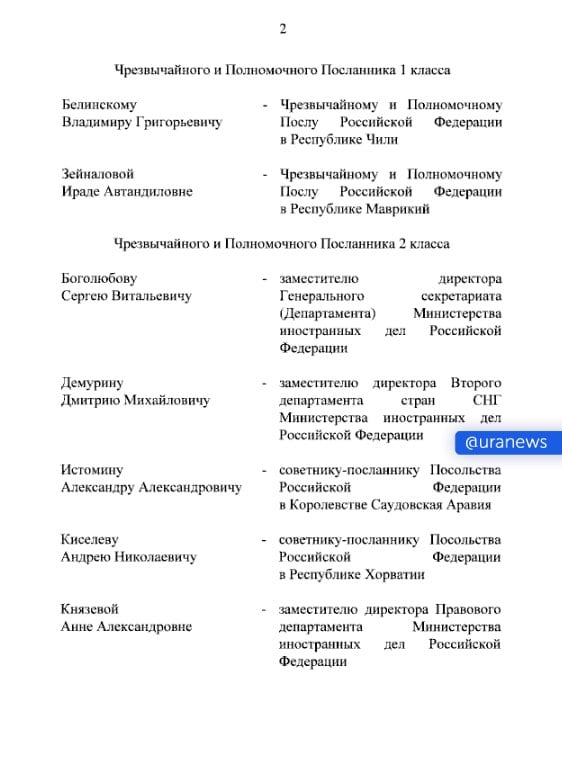 2

Чрезвычайного и Полномочного Посланника 1 класса

Белинскому Владимиру Григорьевичу - Чрезвычайному и Полномочному Послу Российской Федерации в Республике Чили

Зейналовой Ираде Автандиловне - Чрезвычайному и Полномочному Послу Российской Федерации в Республике Маврикий

Чрезвычайного и Полномочного Посланника 2 класса

Боголюбову Сергею Витальевичу - заместителю директора Генерального секретариата (Департамента) Министерства иностранных дел Российской Федерации

Демурину Дмитрию Михайловичу - заместителю директора Второго департамента стран СНГ Министерства иностранных дел Российской Федерации

@uranews

Истомину Александру Александровичу - советнику-посланнику Посольства Российской Федерации в Королевстве Саудовская Аравия

Киселеву Андрею Николаевичу - советнику-посланнику Посольства Российской Федерации в Республике Хорватии

Князевой Анне Александровне - заместителю директора Правового департамента Министерства иностранных дел Российской Федерации